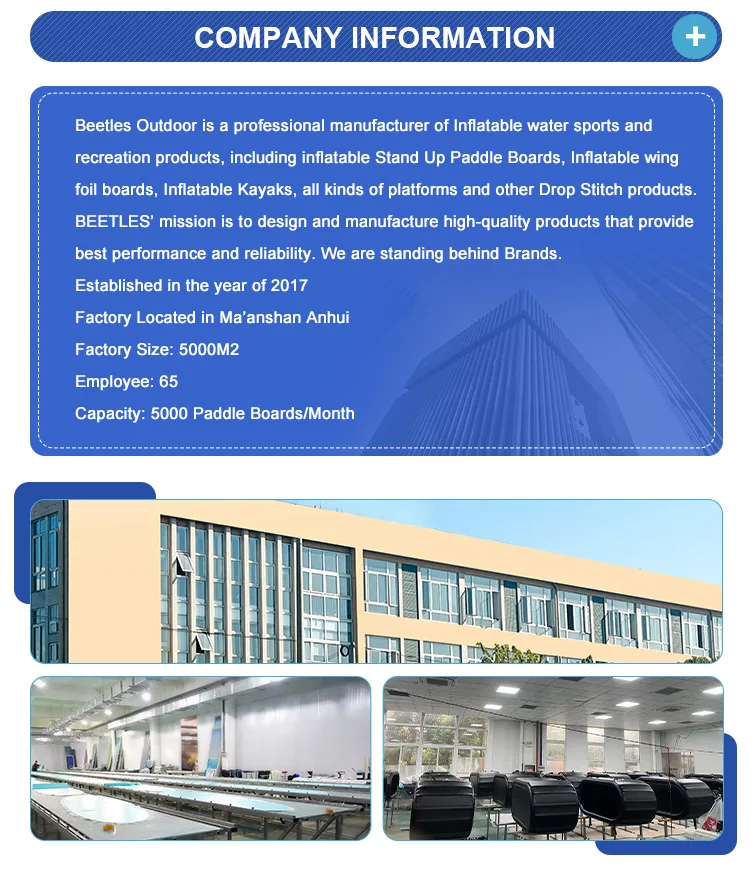 COMPANY INFORMATION

+

Beetles Outdoor is a professional manufacturer of Inflatable water sports and recreation products, including inflatable Stand Up Paddle Boards, Inflatable wing foil boards, Inflatable Kayaks, all kinds of platforms and other Drop Stitch products. BEETLES' mission is to design and manufacture high-quality products that provide best performance and reliability. We are standing behind Brands.
Established in the year of 2017
Factory Located in Ma'anshan Anhui
Factory Size: 5000M2
Employee: 65
Capacity: 5000 Paddle Boards/Month